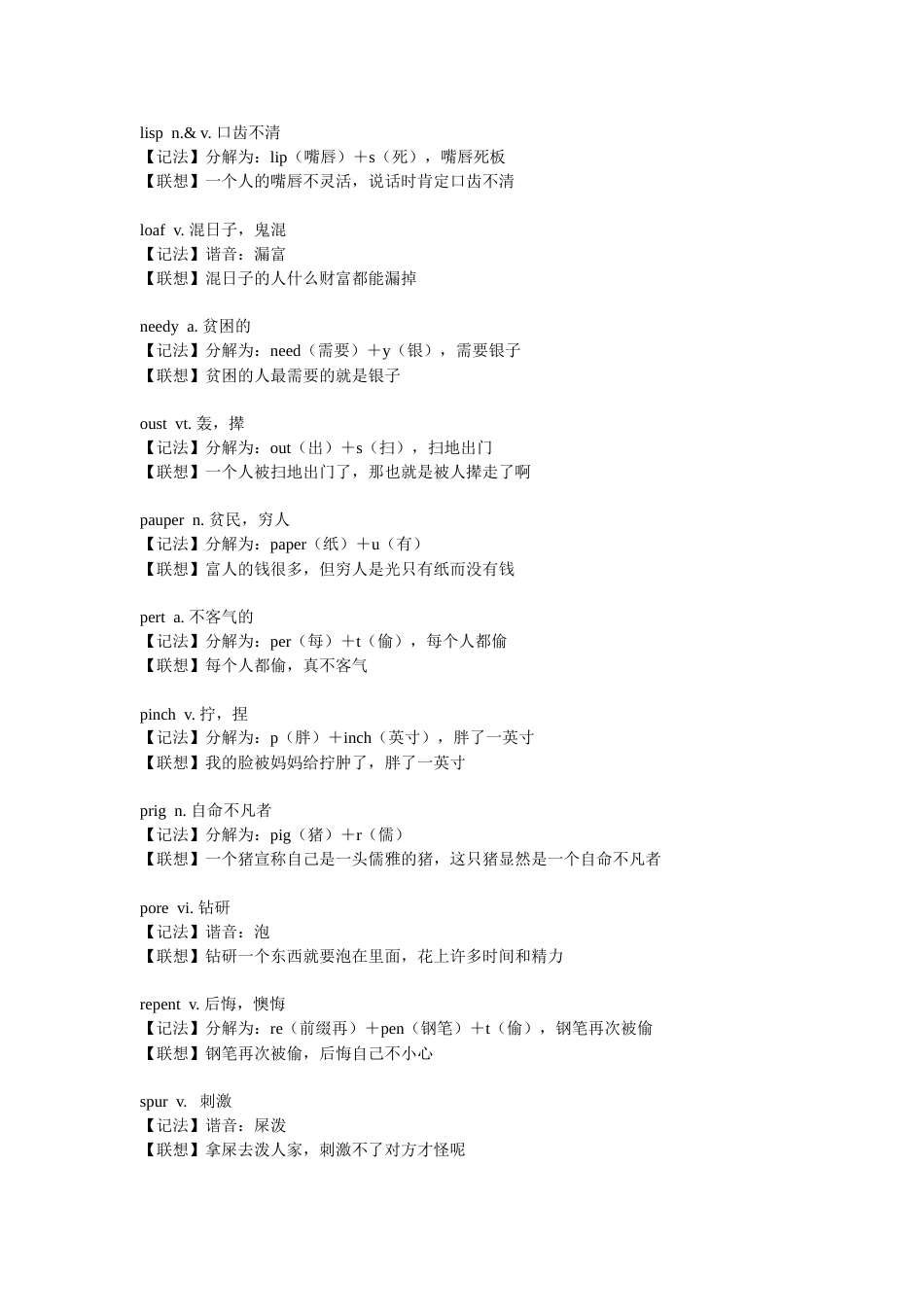 lisp n.& v. 口齿不清
【记法】分解为：lip（嘴唇）＋s（死），嘴唇死板
【联想】一个人的嘴唇不灵活，说话时肯定口齿不清

loaf v. 混日子，鬼混
【记法】谐音：漏富
【联想】混日子的人什么财富都能漏掉

needy a. 贫困的
【记法】分解为：need（需要）＋y（银），需要银子
【联想】贫困的人最需要的就是银子

oust vt. 轰，撵
【记法】分解为：out（出）＋s（扫），扫地出门
【联想】一个人被扫地出门了，那也就是被人撵走了啊

pauper n. 贫民，穷人
【记法】分解为：paper（纸）＋u（有）
【联想】富人的钱很多，但穷人是光只有纸而没有钱

pert a. 不客气的
【记法】分解为：per（每）＋t（偷），每个人都偷
【联想】每个人都偷，真不客气

pinch v. 拧，捏
【记法】分解为：p（胖）＋inch（英寸），胖了一英寸
【联想】我的脸被妈妈给拧肿了，胖了一英寸

prig n. 自命不凡者
【记法】分解为：pig（猪）＋r（儒）
【联想】一个猪宣称自己是一头儒雅的猪，这只猪显然是一个自命不凡者

pore vi. 钻研
【记法】谐音：泡
【联想】钻研一个东西就要泡在里面，花上许多时间和精力

repent v. 后悔，懊悔
【记法】分解为：re（前缀再）＋pen（钢笔）＋t（偷），钢笔再次被偷
【联想】钢笔再次被偷，后悔自己不小心

spur v. 刺激
【记法】谐音：屎泼
【联想】拿屎去泼人家，刺激不了对方才怪呢